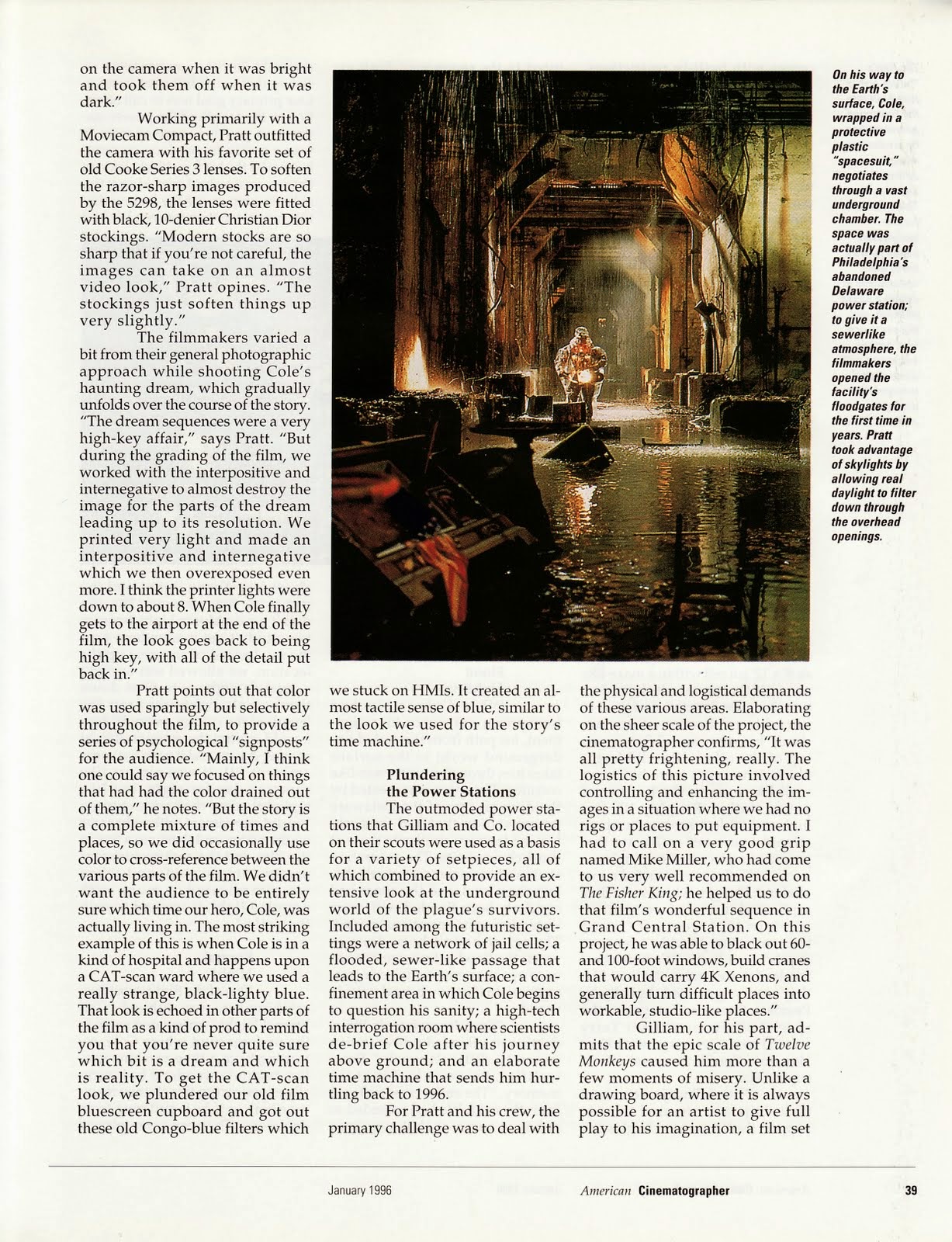 on the camera when it was bright and took them off when it was dark."

Working primarily with a Moviecam Compact, Pratt outfitted the camera with his favorite set of old Cooke Series 3 lenses. To soften the razor-sharp images produced by the 5298, the lenses were fitted with black, 10-denier Christian Dior stockings. "Modern stocks are so sharp that if you're not careful, the images can take on an almost video look," Pratt opines. "The stockings just soften things up very slightly."

The filmmakers varied a bit from their general photographic approach while shooting Cole's haunting dream, which gradually unfolds over the course of the story. "The dream sequences were a very high-key affair," says Pratt. "But during the grading of the film, we worked with the interpositive and internegative to almost destroy the image for the parts of the dream leading up to its resolution. We printed very light and made an interpositive and internegative which we then overexposed even more. I think the printer lights were down to about 8. When Cole finally gets to the airport at the end of the film, the look goes back to being high key, with all of the detail put back in."

Pratt points out that color was used sparingly but selectively throughout the film, to provide a series of psychological "signposts" for the audience. "Mainly, I think one could say we focused on things that had had the color drained out of them," he notes. "But the story is a complete mixture of times and places, so we did occasionally use color to cross-reference between the various parts of the film. We didn't want the audience to be entirely sure which time our hero, Cole, was actually living in. The most striking example of this is when Cole is in a kind of hospital and happens upon a CAT-scan ward where we used a really strange, black-lighty blue. That look is echoed in other parts of the film as a kind of prod to remind you that you're never quite sure which bit is a dream and which is reality. To get the CAT-scan look, we plundered our old film bluescreen cupboard and got out these old Congo-blue filters which we stuck on HMIs. It created an almost tactile sense of blue, similar to the look we used for the story's time machine."

Plundering the Power Stations

The outmoded power stations that Gilliam and Co. located on their scouts were used as a basis for a variety of setpieces, all of which combined to provide an extensive look at the underground world of the plague's survivors. Included among the futuristic settings were a network of jail cells; a flooded, sewer-like passage that leads to the Earth's surface; a confinement area in which Cole begins to question his sanity; a high-tech interrogation room where scientists de-brief Cole after his journey above ground; and an elaborate time machine that sends him hurtling back to 1996.

For Pratt and his crew, the primary challenge was to deal with the physical and logistical demands of these various areas. Elaborating on the sheer scale of the project, the cinematographer confirms, "It was all pretty frightening, really. The logistics of this picture involved controlling and enhancing the images in a situation where we had no rigs or places to put equipment. I had to call on a very good grip named Mike Miller, who had come to us very well recommended on The Fisher King; he helped us to do that film's wonderful sequence in Grand Central Station. On this project, he was able to black out 60- and 100-foot windows, build cranes that would carry 4K Xenons, and generally turn difficult places into workable, studio-like places."

Gilliam, for his part, admits that the epic scale of Twelve Monkeys caused him more than a few moments of misery. Unlike a drawing board, where it is always possible for an artist to give full play to his imagination, a film set

On his way to the Earth's surface, Cole, wrapped in a protective plastic "spacesuit," negotiates through a vast underground chamber. The space was actually part of Philadelphia's abandoned Delaware power station; to give it a sewerlike atmosphere, the filmmakers opened the facility's floodgates for the first time in years. Pratt took advantage of skylights by allowing real daylight to filter down through the overhead openings.

January 1996 American Cinematographer 39